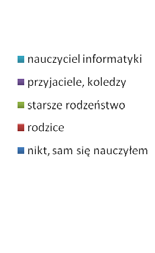 nauczyciel informatyki
przyjaciele, koledzy
starsze rodzeństwo
rodzice
nikt, sam się nauczyłem